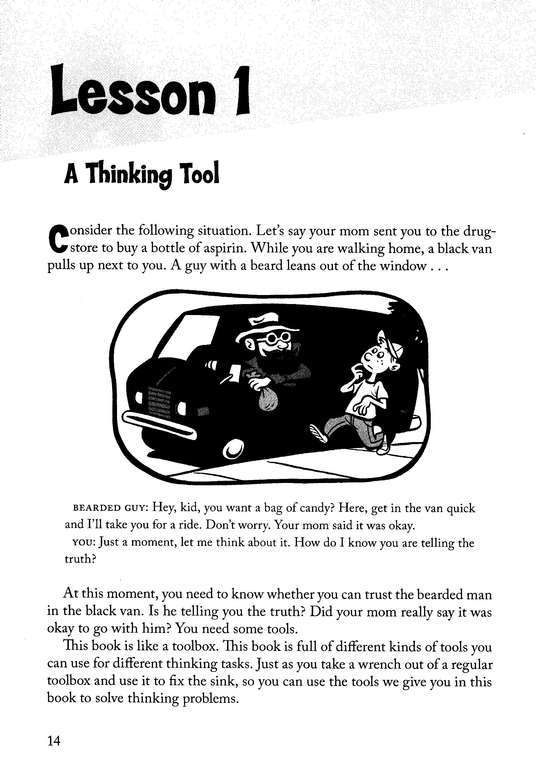 Lesson 1

A Thinking Tool

Consider the following situation. Let's say your mom sent you to the drugstore to buy a bottle of aspirin. While you are walking home, a black van pulls up next to you. A guy with a beard leans out of the window . . .

BEARDED GUY: Hey, kid, you want a bag of candy? Here, get in the van quick and I'll take you for a ride. Don't worry. Your mom said it was okay.
YOU: Just a moment, let me think about it. How do I know you are telling the truth?

At this moment, you need to know whether you can trust the bearded man in the black van. Is he telling you the truth? Did your mom really say it was okay to go with him? You need some tools.
This book is like a toolbox. This book is full of different kinds of tools you can use for different thinking tasks. Just as you take a wrench out of a regular toolbox and use it to fix the sink, so you can use the tools we give you in this book to solve thinking problems.

14